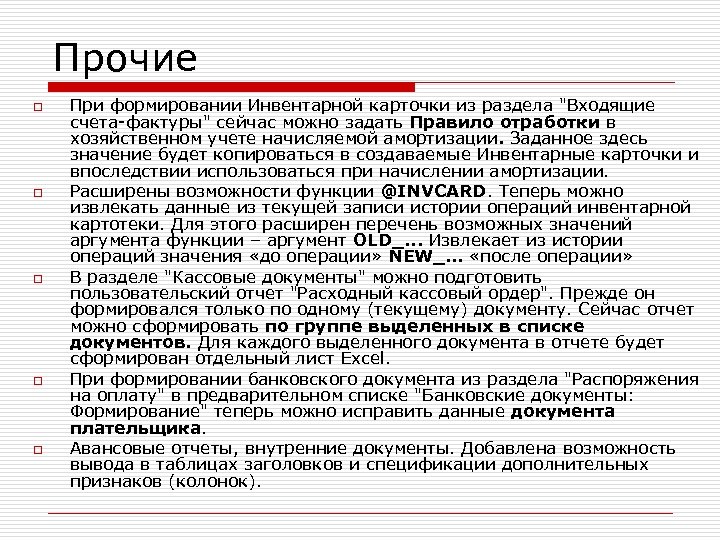 Прочие

При формировании Инвентарной карточки из раздела "Входящие счета-фактуры" сейчас можно задать Правило отработки в хозяйственном учете начисляемой амортизации. Заданное здесь значение будет копироваться в создаваемые Инвентарные карточки и впоследствии использоваться при начислении амортизации.

Расширены возможности функции @INVCARD. Теперь можно извлекать данные из текущей записи истории операций инвентарной картотеки. Для этого расширен перечень возможных значений аргумента функции – аргумент OLD_... Извлекает из истории операций значения «до операции» NEW_... «после операции»

В разделе "Кассовые документы" можно подготовить пользовательский отчет "Расходный кассовый ордер". Прежде он формировался только по одному (текущему) документу. Сейчас отчет можно сформировать по группе выделенных в списке документов. Для каждого выделенного документа в отчете будет сформирован отдельный лист Excel.

При формировании банковского документа из раздела "Распоряжения на оплату" в предварительном списке "Банковские документы: Формирование" теперь можно исправить данные документа плательщика.

Авансовые отчеты, внутренние документы. Добавлена возможность вывода в таблицах заголовков и спецификации дополнительных признаков (колонок).